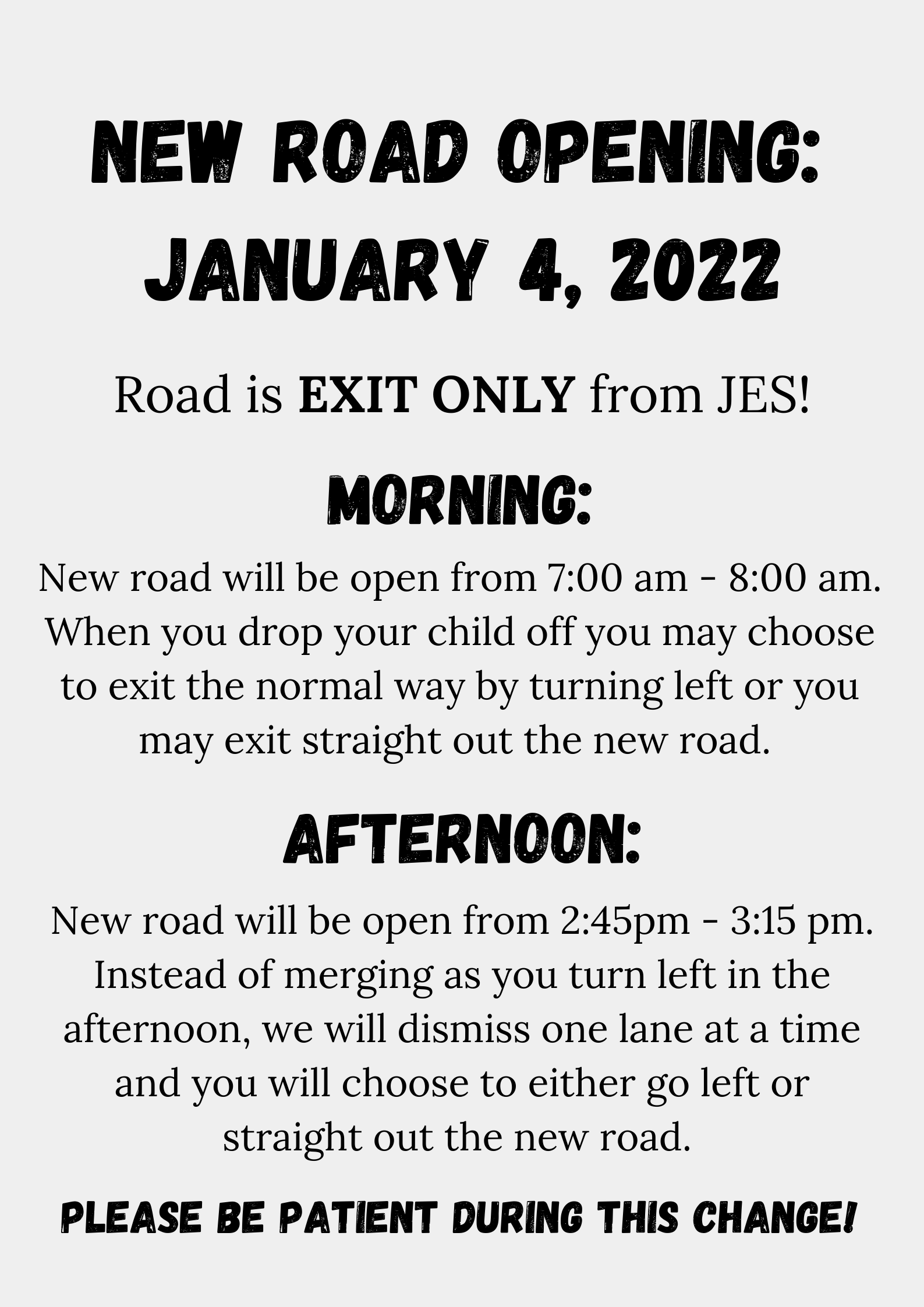 NEW ROAD OPENING: JANUARY 4, 2022

Road is EXIT ONLY from JES!

MORNING:

New road will be open from 7:00 am - 8:00 am. When you drop your child off you may choose to exit the normal way by turning left or you may exit straight out the new road.

AFTERNOON:

New road will be open from 2:45pm - 3:15 pm. Instead of merging as you turn left in the afternoon, we will dismiss one lane at a time and you will choose to either go left or straight out the new road.

PLEASE BE PATIENT DURING THIS CHANGE!